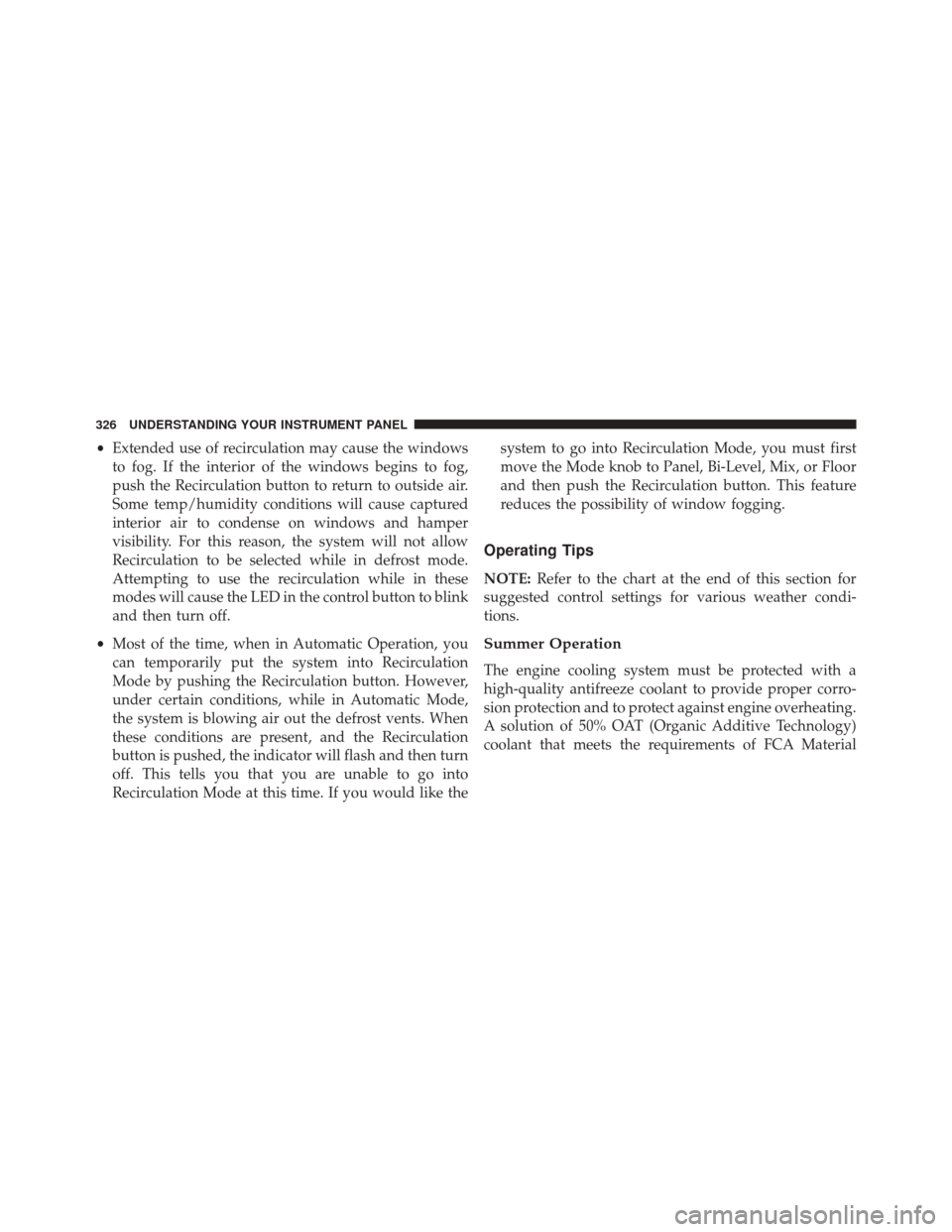 326 UNDERSTANDING YOUR INSTRUMENT PANEL

• Extended use of recirculation may cause the windows to fog. If the interior of the windows begins to fog, push the Recirculation button to return to outside air. Some temp/humidity conditions will cause captured interior air to condense on windows and hamper visibility. For this reason, the system will not allow Recirculation to be selected while in defrost mode. Attempting to use the recirculation while in these modes will cause the LED in the control button to blink and then turn off.

• Most of the time, when in Automatic Operation, you can temporarily put the system into Recirculation Mode by pushing the Recirculation button. However, under certain conditions, while in Automatic Mode, the system is blowing air out the defrost vents. When these conditions are present, and the Recirculation button is pushed, the indicator will flash and then turn off. This tells you that you are unable to go into Recirculation Mode at this time. If you would like the system to go into Recirculation Mode, you must first move the Mode knob to Panel, Bi-Level, Mix, or Floor and then push the Recirculation button. This feature reduces the possibility of window fogging.

Operating Tips

NOTE: Refer to the chart at the end of this section for suggested control settings for various weather conditions.

Summer Operation

The engine cooling system must be protected with a high-quality antifreeze coolant to provide proper corrosion protection and to protect against engine overheating. A solution of 50% OAT (Organic Additive Technology) coolant that meets the requirements of FCA Material

carmanualsonline.info